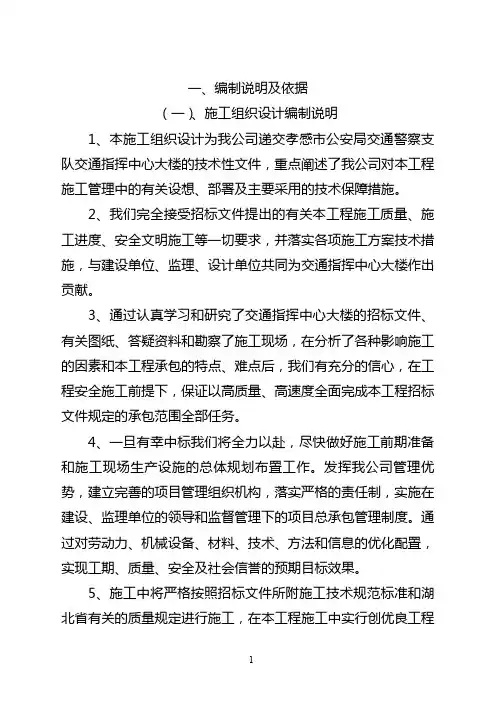 一、编制说明及依据

（一）、施工组织设计编制说明

1、本施工组织设计为我公司递交孝感市公安局交通警察支队交通指挥中心大楼的技术性文件，重点阐述了我公司对本工程施工管理中的有关设想、部署及主要采用的技术保障措施。

2、我们完全接受招标文件提出的有关本工程施工质量、施工进度、安全文明施工等一切要求，并落实各项施工方案技术措施，与建设单位、监理、设计单位共同为交通指挥中心大楼作出贡献。

3、通过认真学习和研究了交通指挥中心大楼的招标文件、有关图纸、答疑资料和勘察了施工现场，在分析了各种影响施工的因素和本工程承包的特点、难点后，我们有充分的信心，在工程安全施工前提下，保证以高质量、高速度全面完成本工程招标文件规定的承包范围全部任务。

4、一旦有幸中标我们将全力以赴，尽快做好施工前期准备和施工现场生产设施的总体规划布置工作。发挥我公司管理优势，建立完善的项目管理组织机构，落实严格的责任制，实施在建设、监理单位的领导和监督管理下的项目总承包管理制度。通过对劳动力、机械设备、材料、技术、方法和信息的优化配置，实现工期、质量、安全及社会信誉的预期目标效果。

5、施工中将严格按照招标文件所附施工技术规范标准和湖北省有关的质量规定进行施工，在本工程施工中实行创优良工程

1